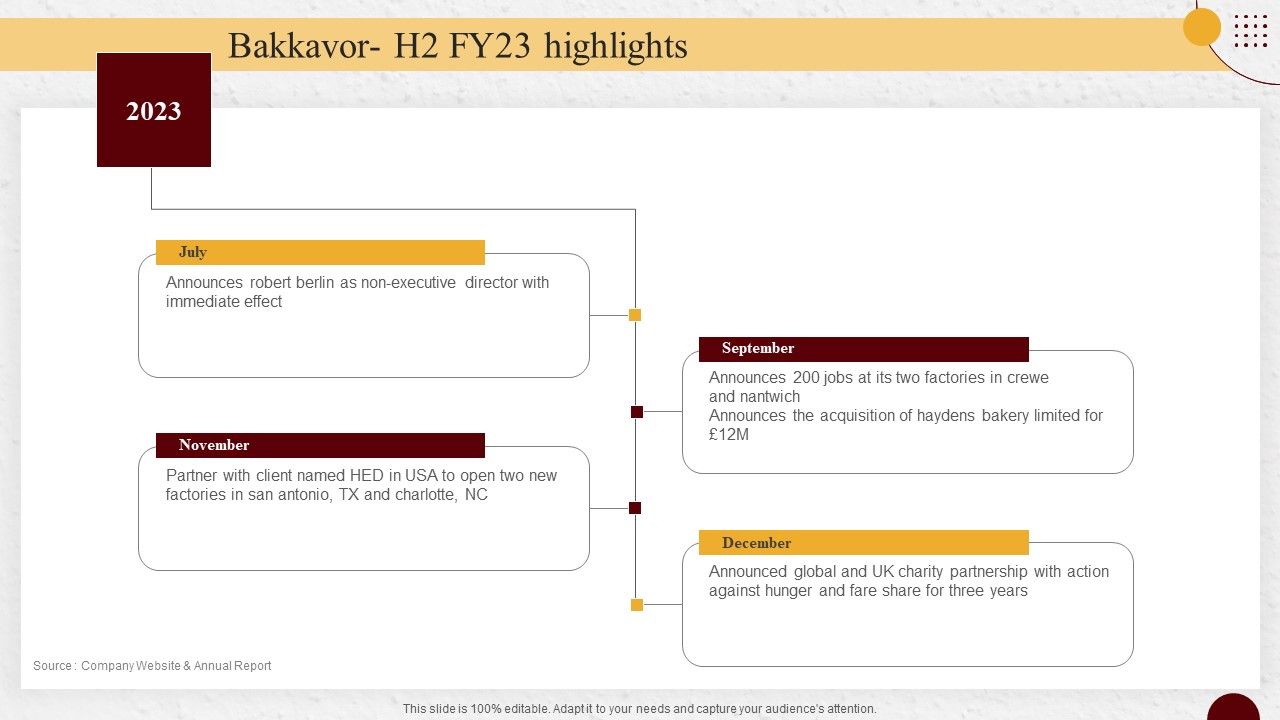 Bakkavor- H2 FY23 highlights

2023

July

Announces robert berlin as non-executive director with immediate effect

September

Announces 200 jobs at its two factories in crewe and nantwich
Announces the acquisition of haydens bakery limited for £12M

November

Partner with client named HED in USA to open two new factories in san antonio, TX and charlotte, NC

December

Announced global and UK charity partnership with action against hunger and fare share for three years

Source : Company Website & Annual Report

This slide is 100% editable. Adapt it to your needs and capture your audience's attention.